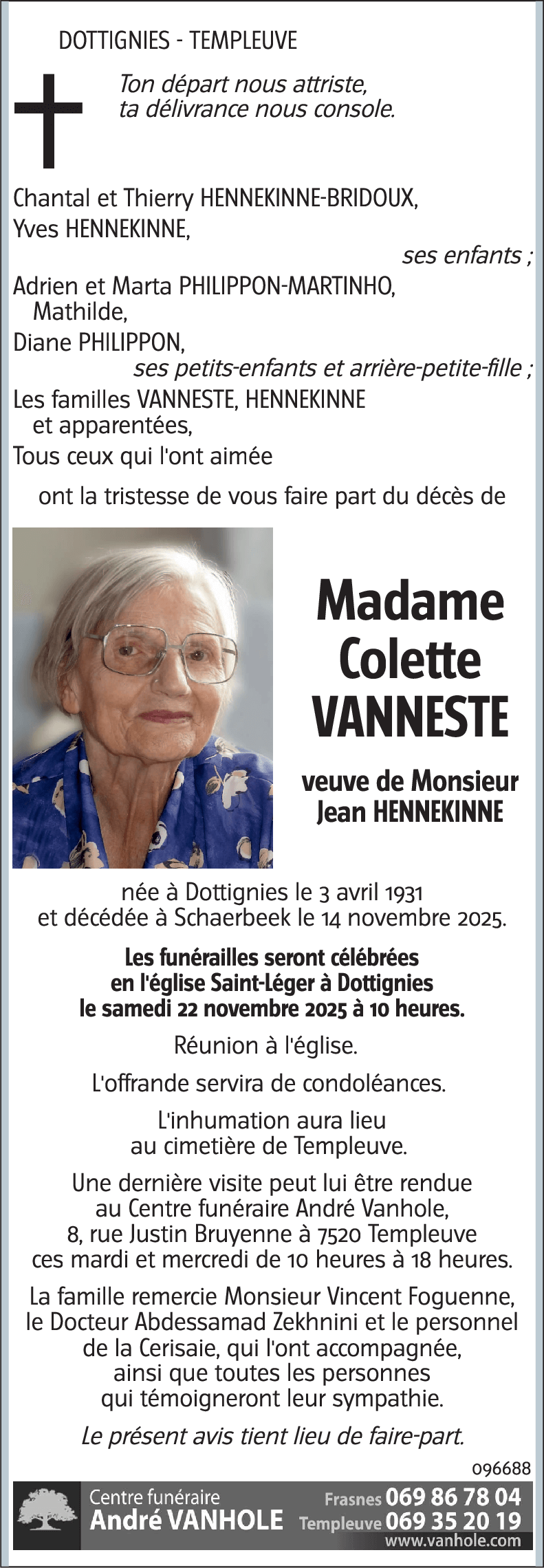 DOTTIGNIES - TEMPLEUVE

Ton départ nous attriste,
ta délivrance nous console.

Chantal et Thierry HENNEKINNE-BRIDOUX,
Yves HENNEKINNE,
ses enfants ;
Adrien et Marta PHILIPPON-MARTINHO,
Mathilde,
Diane PHILIPPON,
ses petits-enfants et arrière-petite-fille ;
Les familles VANNESTE, HENNEKINNE
et apparentées,
Tous ceux qui l'ont aimée

ont la tristesse de vous faire part du décès de

Madame
Colette
VANNESTE

veuve de Monsieur
Jean HENNEKINNE

née à Dottignies le 3 avril 1931
et décédée à Schaerbeek le 14 novembre 2025.

Les funérailles seront célébrées
en l'église Saint-Léger à Dottignies
le samedi 22 novembre 2025 à 10 heures.

Réunion à l'église.

L'offrande servira de condoléances.

L'inhumation aura lieu
au cimetière de Templeuve.

Une dernière visite peut lui être rendue
au Centre funéraire André Vanhole,
8, rue Justin Bruyenne à 7520 Templeuve
ces mardi et mercredi de 10 heures à 18 heures.

La famille remercie Monsieur Vincent Foguenne,
le Docteur Abdessamad Zekhnini et le personnel
de la Cerisaie, qui l'ont accompagnée,
ainsi que toutes les personnes
qui témoigneront leur sympathie.

Le présent avis tient lieu de faire-part.

096688

Centre funéraire
André VANHOLE
Frasnes 069 86 78 04
Templeuve 069 35 20 19
www.vanhole.com